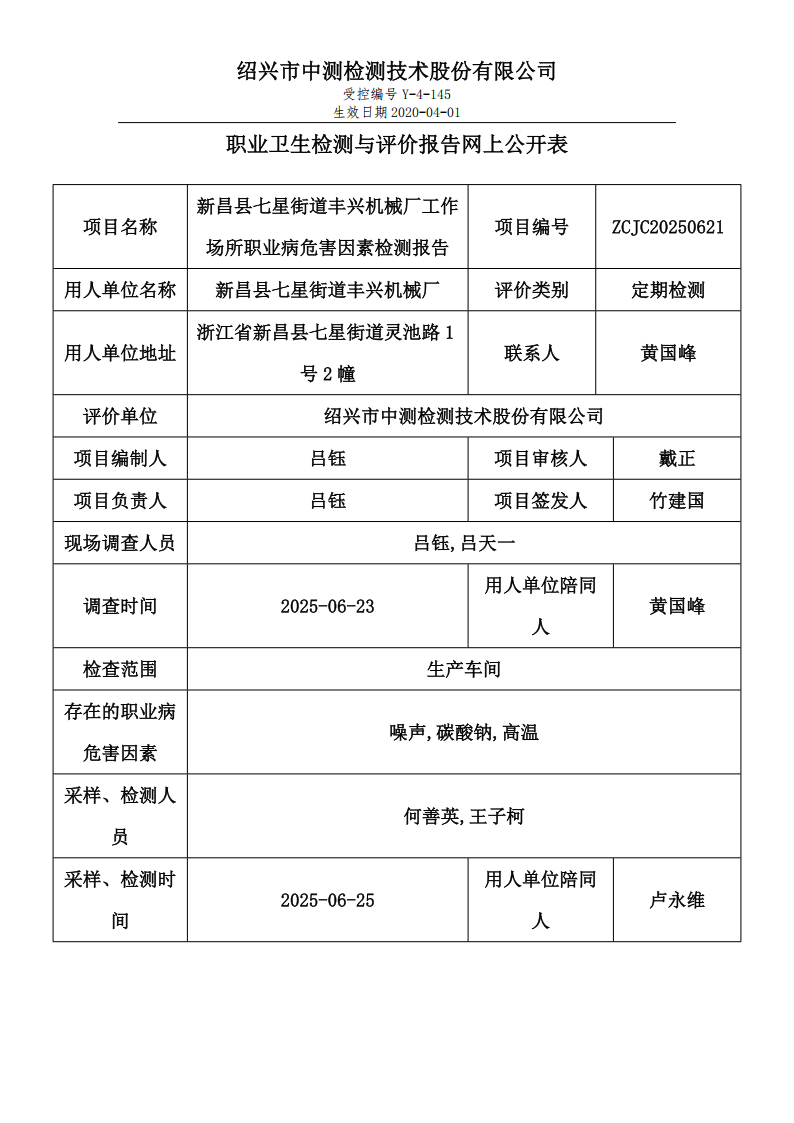 绍兴市中测检测技术股份有限公司
受控编号 Y-4-145
生效日期 2020-04-01

职业卫生检测与评价报告网上公开表

| 项目名称 | 新昌县七星街道丰兴机械厂工作场所职业病危害因素检测报告 | 项目编号 | ZCJC20250621 |
|---|---|---|---|
| 用人单位名称 | 新昌县七星街道丰兴机械厂 | 评价类别 | 定期检测 |
| 用人单位地址 | 浙江省新昌县七星街道灵池路 1 号 2 幢 | 联系人 | 黄国峰 |
| 评价单位 | 绍兴市中测检测技术股份有限公司 | | |
| 项目编制人 | 吕钰 | 项目审核人 | 戴正 |
| 项目负责人 | 吕钰 | 项目签发人 | 竹建国 |
| 现场调查人员 | 吕钰, 吕天一 | | |
| 调查时间 | 2025-06-23 | 用人单位陪同人 | 黄国峰 |
| 检查范围 | 生产车间 | | |
| 存在的职业病危害因素 | 噪声, 碳酸钠, 高温 | | |
| 采样、检测人员 | 何善英, 王子柯 | | |
| 采样、检测时间 | 2025-06-25 | 用人单位陪同人 | 卢永维 |